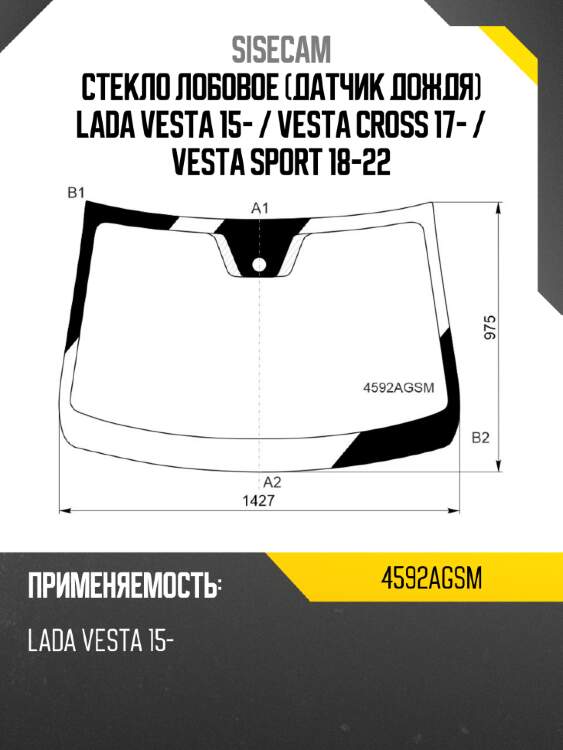 SISECAM

СТЕКЛО ЛОБОВОЕ (ДАТЧИК ДОЖДЯ) LADA VESTA 15- / VESTA CROSS 17- / VESTA SPORT 18-22

B1

A1

975

4592AGSM

B2

A2

1427

ПРИМЕНЯЕМОСТЬ:

4592AGSM

LADA VESTA 15-